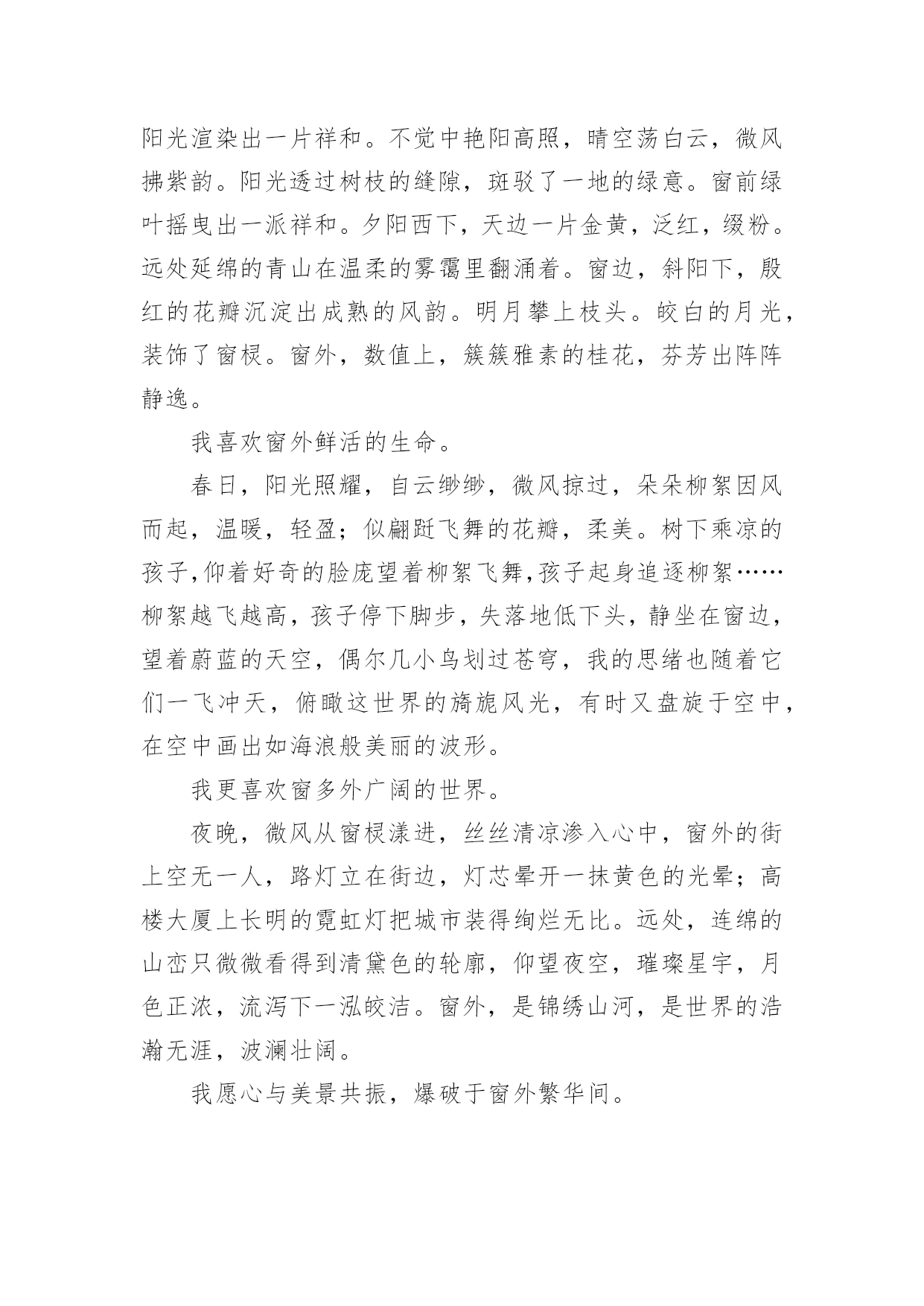 阳光渲染出一片祥和。不觉中艳阳高照，晴空荡白云，微风拂紫韵。阳光透过树枝的缝隙，斑驳了一地的绿意。窗前绿叶摇曳出一派祥和。夕阳西下，天边一片金黄，泛红，缀粉。远处延绵的青山在温柔的雾霭里翻涌着。窗边，斜阳下，殷红的花瓣沉淀出成熟的风韵。明月攀上枝头。皎白的月光，装饰了窗棂。窗外，数值上，簇簇雅素的桂花，芬芳出阵阵静逸。

我喜欢窗外鲜活的生命。

春日，阳光照耀，自云缈缈，微风掠过，朵朵柳絮因风而起，温暖，轻盈；似翩跹飞舞的花瓣，柔美。树下乘凉的孩子,仰着好奇的脸庞望着柳絮飞舞,孩子起身追逐柳絮……柳絮越飞越高，孩子停下脚步，失落地低下头，静坐在窗边，望着蔚蓝的天空，偶尔几小鸟划过苍穹，我的思绪也随着它们一飞冲天，俯瞰这世界的旖旎风光，有时又盘旋于空中，在空中画出如海浪般美丽的波形。

我更喜欢窗多外广阔的世界。

夜晚，微风从窗棂漾进，丝丝清凉渗入心中，窗外的街上空无一人，路灯立在街边，灯芯晕开一抹黄色的光晕；高楼大厦上长明的霓虹灯把城市装得绚烂无比。远处，连绵的山峦只微微看得到清黛色的轮廓，仰望夜空，璀璨星宇，月色正浓，流泻下一泓皎洁。窗外，是锦绣山河，是世界的浩瀚无涯，波澜壮阔。

我愿心与美景共振，爆破于窗外繁华间。